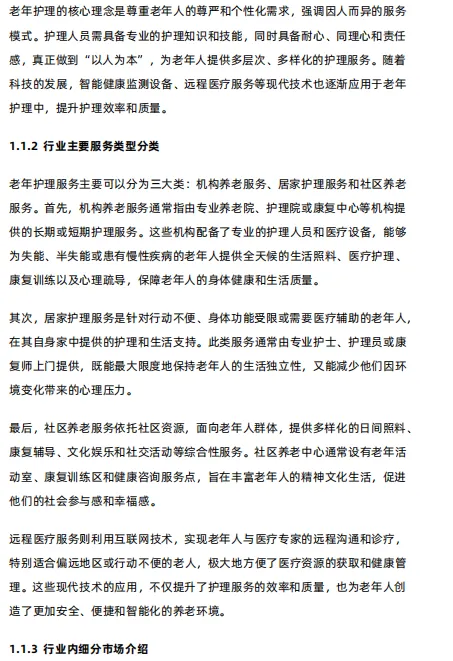 老年护理的核心理念是尊重老年人的尊严和个性化需求，强调因人而异的服务模式。护理人员需具备专业的护理知识和技能，同时具备耐心、同理心和责任感，真正做到“以人为本”，为老年人提供多层次、多样化的护理服务。随着科技的发展，智能健康监测设备、远程医疗服务等现代技术也逐渐应用于老年护理中，提升护理效率和质量。

1.1.2 行业主要服务类型分类

老年护理服务主要可以分为三大类：机构养老服务、居家护理服务和社区养老服务。首先，机构养老服务通常指由专业养老院、护理院或康复中心等机构提供的长期或短期护理服务。这些机构配备了专业的护理人员和医疗设备，能够为失能、半失能或患有慢性疾病的老年人提供全天候的生活照料、医疗护理、康复训练以及心理疏导，保障老年人的身体健康和生活质量。

其次，居家护理服务是针对行动不便、身体功能受限或需要医疗辅助的老年人，在其自身家中提供的护理和生活支持。此类服务通常由专业护士、护理员或康复师上门提供，既能最大限度地保持老年人的生活独立性，又能减少他们因环境变化带来的心理压力。

最后，社区养老服务依托社区资源，面向老年人群体，提供多样化的日间照料、康复辅导、文化娱乐和社交活动等综合性服务。社区养老中心通常设有老年活动室、康复训练区和健康咨询服务点，旨在丰富老年人的精神文化生活，促进他们的社会参与感和幸福感。

远程医疗服务则利用互联网技术，实现老年人与医疗专家的远程沟通和诊疗，特别适合偏远地区或行动不便的老人，极大地方便了医疗资源的获取和健康管理。这些现代技术的应用，不仅提升了护理服务的效率和质量，也为老年人创造了更加安全、便捷和智能化的养老环境。

1.1.3 行业内细分市场介绍